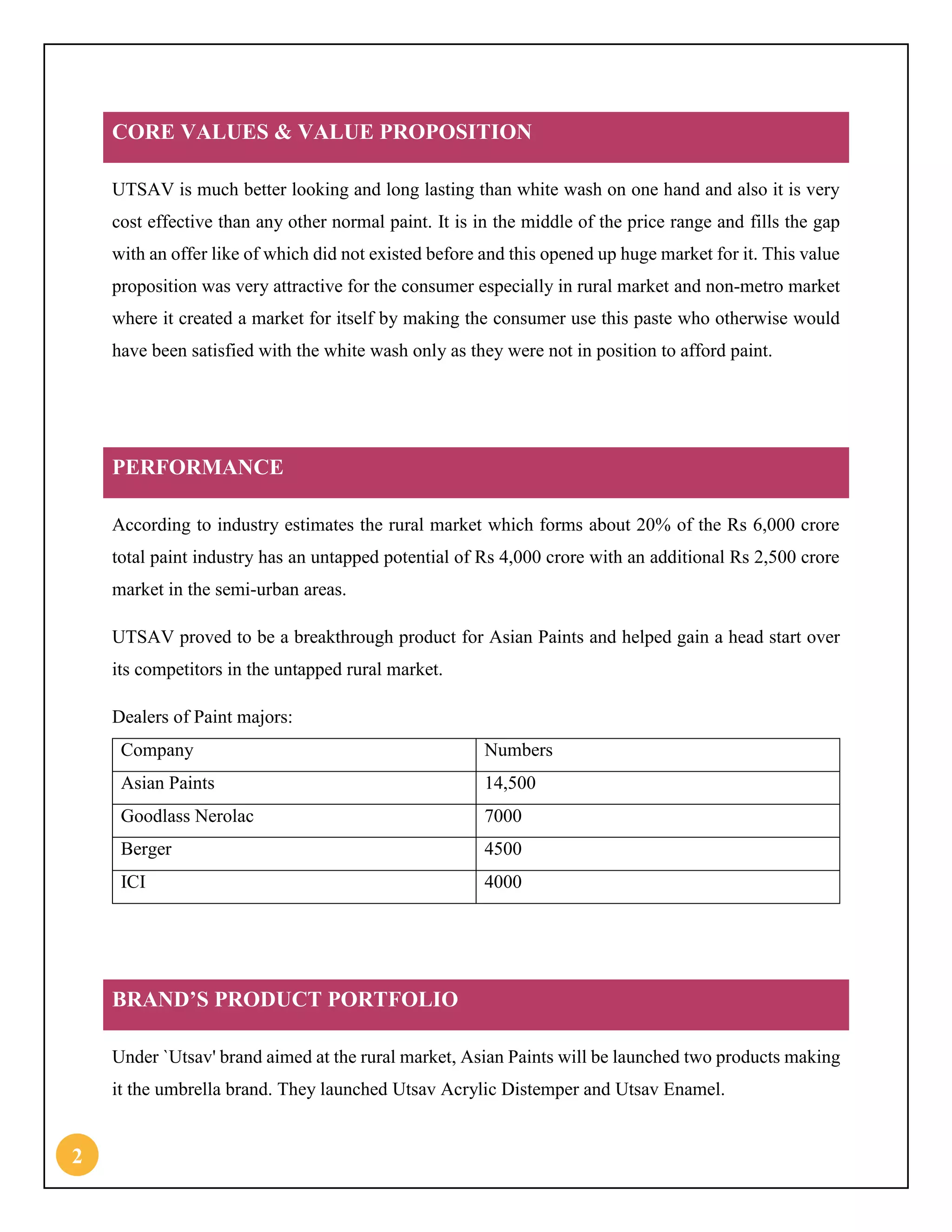 CORE VALUES & VALUE PROPOSITION

UTSAV is much better looking and long lasting than white wash on one hand and also it is very cost effective than any other normal paint. It is in the middle of the price range and fills the gap with an offer like of which did not existed before and this opened up huge market for it. This value proposition was very attractive for the consumer especially in rural market and non-metro market where it created a market for itself by making the consumer use this paste who otherwise would have been satisfied with the white wash only as they were not in position to afford paint.

PERFORMANCE

According to industry estimates the rural market which forms about 20% of the Rs 6,000 crore total paint industry has an untapped potential of Rs 4,000 crore with an additional Rs 2,500 crore market in the semi-urban areas.

UTSAV proved to be a breakthrough product for Asian Paints and helped gain a head start over its competitors in the untapped rural market.

Dealers of Paint majors:

| Company | Numbers |
|---|---|
| Asian Paints | 14,500 |
| Goodlass Nerolac | 7000 |
| Berger | 4500 |
| ICI | 4000 |

BRAND'S PRODUCT PORTFOLIO

Under `Utsav' brand aimed at the rural market, Asian Paints will be launched two products making it the umbrella brand. They launched Utsav Acrylic Distemper and Utsav Enamel.

2